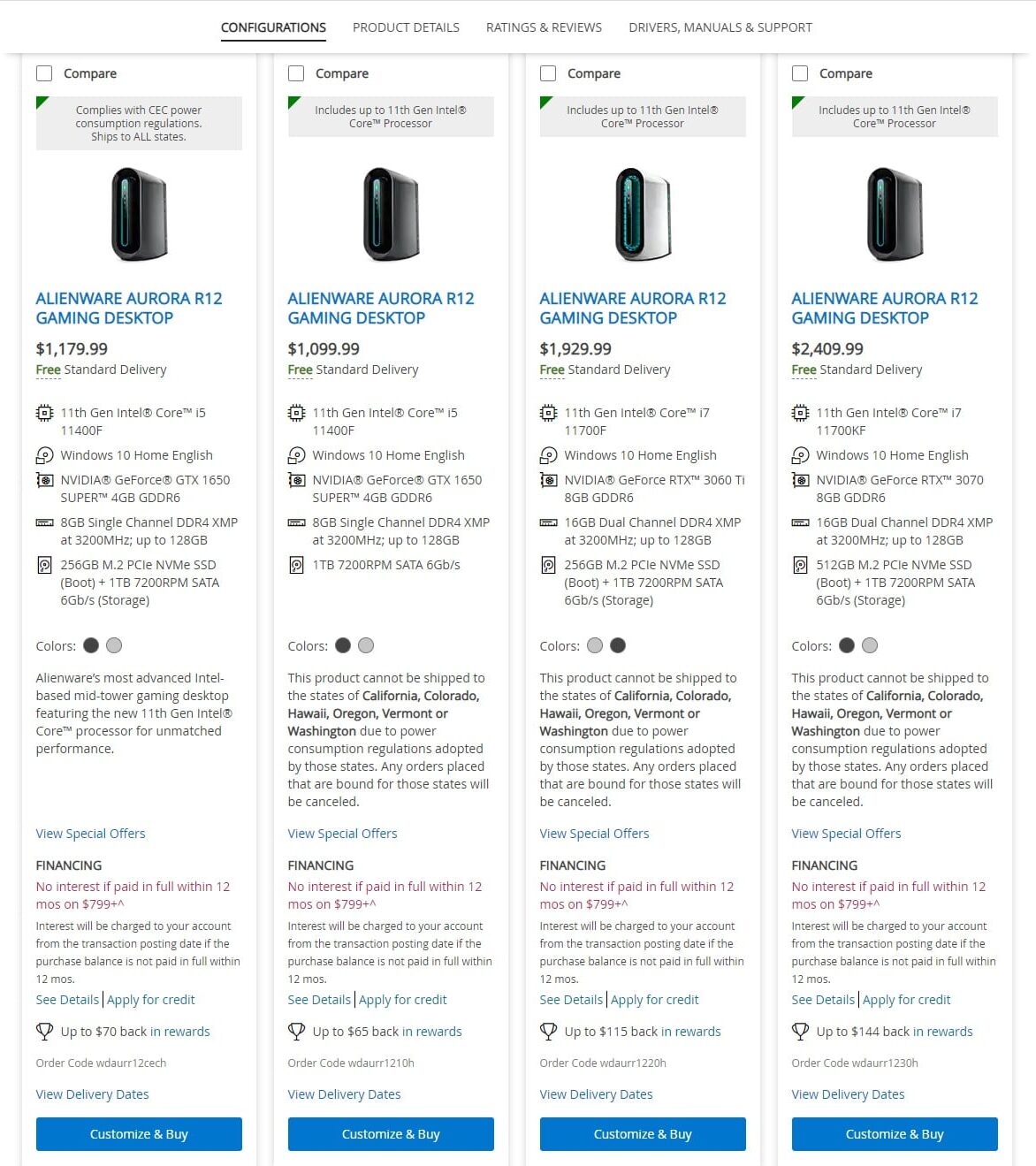 CONFIGURATIONS PRODUCT DETAILS RATINGS & REVIEWS DRIVERS, MANUALS & SUPPORT

Compare

Complies with CEC power consumption regulations. Ships to ALL states.

ALIENWARE AURORA R12 GAMING DESKTOP

$1,179.99

Free Standard Delivery

11th Gen Intel® Core™ i5 11400F

Windows 10 Home English

NVIDIA® GeForce® GTX 1650 SUPER™ 4GB GDDR6

8GB Single Channel DDR4 XMP at 3200MHz; up to 128GB

256GB M.2 PCIe NVMe SSD (Boot) + 1TB 7200RPM SATA 6Gb/s (Storage)

Colors:

Alienware's most advanced Intel-based mid-tower gaming desktop featuring the new 11th Gen Intel® Core™ processor for unmatched performance.

View Special Offers

FINANCING

No interest if paid in full within 12 mos on $799+^

Interest will be charged to your account from the transaction posting date if the purchase balance is not paid in full within 12 mos.

See Details | Apply for credit

Up to $70 back in rewards

Order Code wdaurr12cech

View Delivery Dates

Customize & Buy

Compare

Includes up to 11th Gen Intel® Core™ Processor

ALIENWARE AURORA R12 GAMING DESKTOP

$1,099.99

Free Standard Delivery

11th Gen Intel® Core™ i5 11400F

Windows 10 Home English

NVIDIA® GeForce® GTX 1650 SUPER™ 4GB GDDR6

8GB Single Channel DDR4 XMP at 3200MHz; up to 128GB

1TB 7200RPM SATA 6Gb/s

Colors:

This product cannot be shipped to the states of California, Colorado, Hawaii, Oregon, Vermont or Washington due to power consumption regulations adopted by those states. Any orders placed that are bound for those states will be canceled.

View Special Offers

FINANCING

No interest if paid in full within 12 mos on $799+^

Interest will be charged to your account from the transaction posting date if the purchase balance is not paid in full within 12 mos.

See Details | Apply for credit

Up to $65 back in rewards

Order Code wdaurr1210h

View Delivery Dates

Customize & Buy

Compare

Includes up to 11th Gen Intel® Core™ Processor

ALIENWARE AURORA R12 GAMING DESKTOP

$1,929.99

Free Standard Delivery

11th Gen Intel® Core™ i7 11700F

Windows 10 Home English

NVIDIA® GeForce RTX™ 3060 Ti 8GB GDDR6

16GB Dual Channel DDR4 XMP at 3200MHz; up to 128GB

256GB M.2 PCIe NVMe SSD (Boot) + 1TB 7200RPM SATA 6Gb/s (Storage)

Colors:

This product cannot be shipped to the states of California, Colorado, Hawaii, Oregon, Vermont or Washington due to power consumption regulations adopted by those states. Any orders placed that are bound for those states will be canceled.

View Special Offers

FINANCING

No interest if paid in full within 12 mos on $799+^

Interest will be charged to your account from the transaction posting date if the purchase balance is not paid in full within 12 mos.

See Details | Apply for credit

Up to $115 back in rewards

Order Code wdaurr1220h

View Delivery Dates

Customize & Buy

Compare

Includes up to 11th Gen Intel® Core™ Processor

ALIENWARE AURORA R12 GAMING DESKTOP

$2,409.99

Free Standard Delivery

11th Gen Intel® Core™ i7 11700KF

Windows 10 Home English

NVIDIA® GeForce RTX™ 3070 8GB GDDR6

16GB Dual Channel DDR4 XMP at 3200MHz; up to 128GB

512GB M.2 PCIe NVMe SSD (Boot) + 1TB 7200RPM SATA 6Gb/s (Storage)

Colors:

This product cannot be shipped to the states of California, Colorado, Hawaii, Oregon, Vermont or Washington due to power consumption regulations adopted by those states. Any orders placed that are bound for those states will be canceled.

View Special Offers

FINANCING

No interest if paid in full within 12 mos on $799+^

Interest will be charged to your account from the transaction posting date if the purchase balance is not paid in full within 12 mos.

See Details | Apply for credit

Up to $144 back in rewards

Order Code wdaurr1230h

View Delivery Dates

Customize & Buy